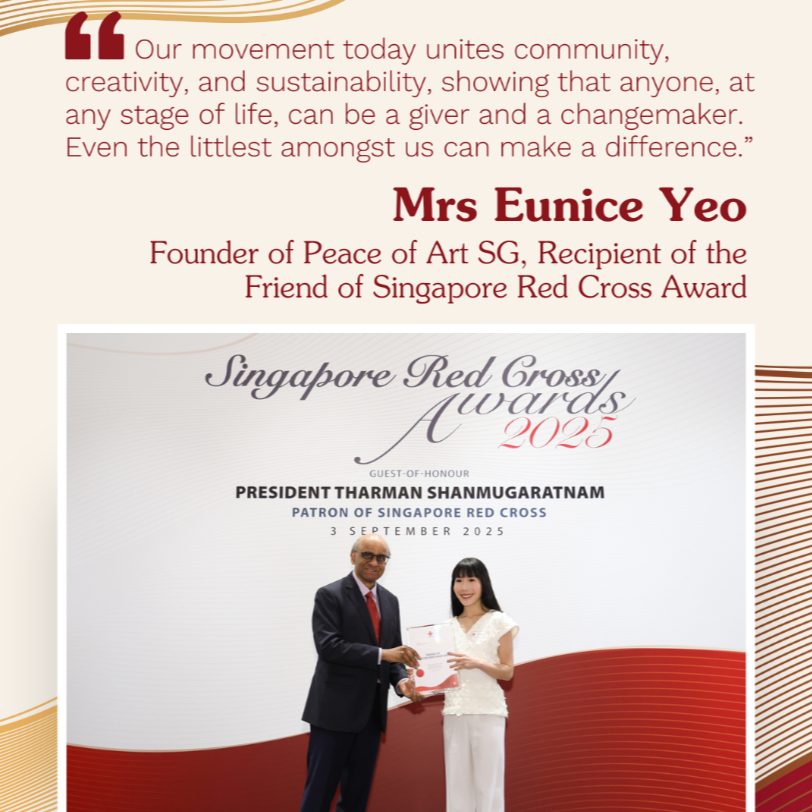 “Our movement today unites community, creativity, and sustainability, showing that anyone, at any stage of life, can be a giver and a changemaker. Even the littlest amongst us can make a difference.”

Mrs Eunice Yeo

Founder of Peace of Art SG, Recipient of the Friend of Singapore Red Cross Award

Singapore Red Cross Awards 2025

GUEST-OF-HONOUR

PRESIDENT THARMAN SHANMUGARATNAM

PATRON OF SINGAPORE RED CROSS

3 SEPTEMBER 2025